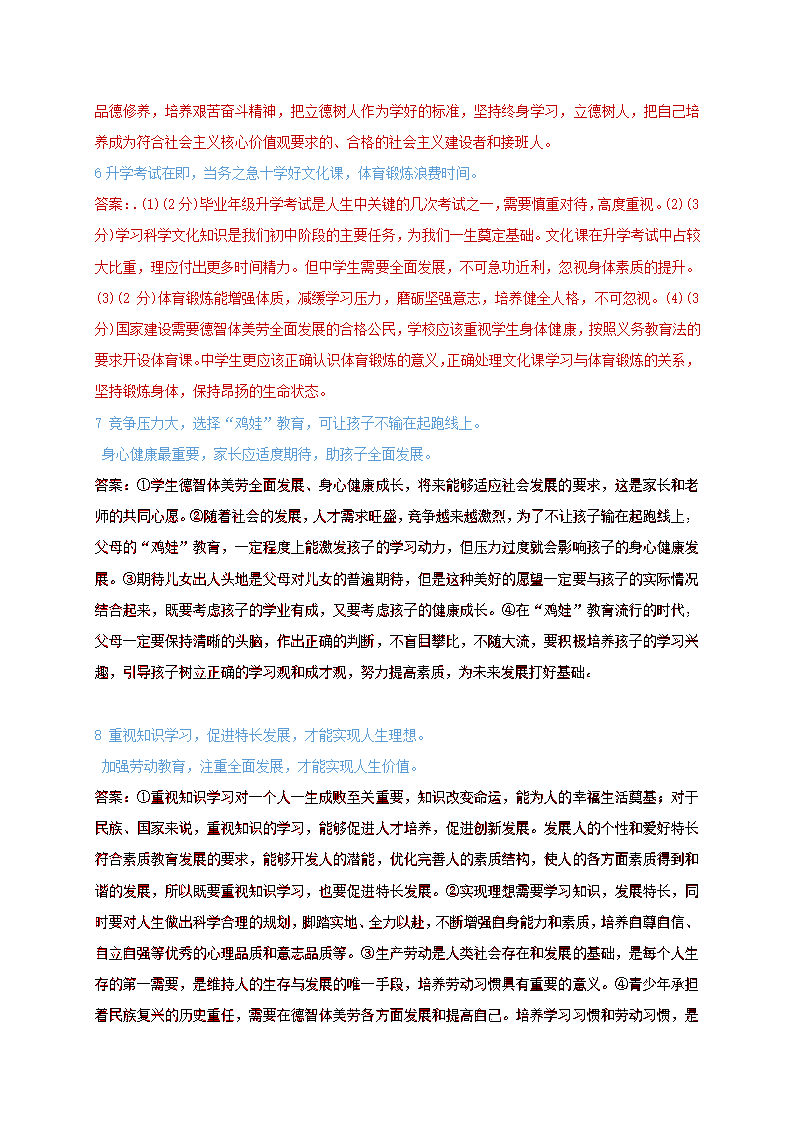 品德修养，培养艰苦奋斗精神，把立德树人作为学好的标准，坚持终身学习，立德树人，把自己培养成为符合社会主义核心价值观要求的、合格的社会主义建设者和接班人。

6 升学考试在即，当务之急十学好文化课，体育锻炼浪费时间。

答案：.(1)(2 分)毕业年级升学考试是人生中关键的几次考试之一，需要慎重对待，高度重视。(2)(3 分)学习科学文化知识是我们初中阶段的主要任务，为我们一生奠定基础。文化课在升学考试中占较大比重，理应付出更多时间精力。但中学生需要全面发展，不可急功近利，忽视身体素质的提升。(3)(2 分)体育锻炼能增强体质，减缓学习压力，磨砺坚强意志，培养健全人格，不可忽视。(4)(3 分)国家建设需要德智体美劳全面发展的合格公民，学校应该重视学生身体健康，按照义务教育法的要求开设体育课。中学生更应该正确认识体育锻炼的意义，正确处理文化课学习与体育锻炼的关系，坚持锻炼身体，保持昂扬的生命状态。

7 竞争压力大，选择“鸡娃”教育，可让孩子不输在起跑线上。

身心健康最重要，家长应适度期待，助孩子全面发展。

答案：①学生德智体美劳全面发展、身心健康成长，将来能够适应社会发展的要求，这是家长和老师的共同心愿。②随着社会的发展，人才需求旺盛，竞争越来越激烈，为了不让孩子输在起跑线上，父母的“鸡娃”教育，一定程度上能激发孩子的学习动力，但压力过度就会影响孩子的身心健康发展。③期待儿女出人头地是父母对儿女的普遍期待，但是这种美好的愿望一定要与孩子的实际情况结合起来，既要考虑孩子的学业有成，又要考虑孩子的健康成长。④在“鸡娃”教育流行的时代，父母一定要保持清晰的头脑，作出正确的判断，不盲目攀比，不随大流，要积极培养孩子的学习兴趣，引导孩子树立正确的学习观和成才观，努力提高素质，为未来发展打好基础。

8 重视知识学习，促进特长发展，才能实现人生理想。

加强劳动教育，注重全面发展，才能实现人生价值。

答案：①重视知识学习对一个人一生成败至关重要，知识改变命运，能为人的幸福生活奠基；对于民族、国家来说，重视知识的学习，能够促进人才培养，促进创新发展。发展人的个性和爱好特长符合素质教育发展的要求，能够开发人的潜能，优化完善人的素质结构，使人的各方面素质得到和谐的发展，所以既要重视知识学习，也要促进特长发展。②实现理想需要学习知识，发展特长，同时要对人生做出科学合理的规划，脚踏实地、全力以赴，不断增强自身能力和素质，培养自尊自信、自立自强等优秀的心理品质和意志品质等。③生产劳动是人类社会存在和发展的基础，是每个人生存的第一需要，是维持人的生存与发展的唯一手段，培养劳动习惯具有重要的意义。④青少年承担着民族复兴的历史重任，需要在德智体美劳各方面发展和提高自己。培养学习习惯和劳动习惯，是